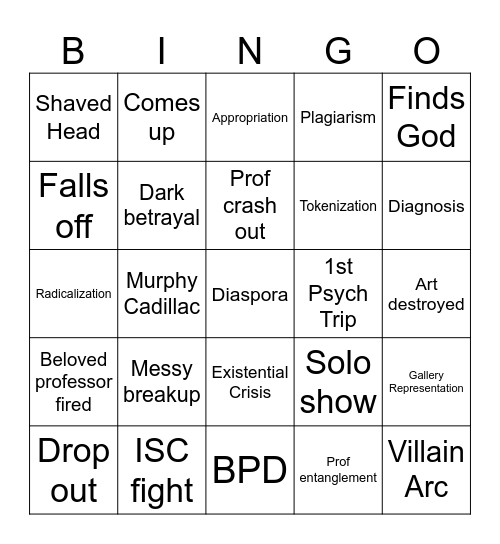 | B | I | N | G | O |
|---|---|---|---|---|
| Shaved Head | Comes up | Appropriation | Plagiarism | Finds God |
| Falls off | Dark betrayal | Prof crash out | Tokenization | Diagnosis |
| Radicalization | Murphy Cadillac | Diaspora | 1st Psych Trip | Art destroyed |
| Beloved professor fired | Messy breakup | Existential Crisis | Solo show | Gallery Representation |
| Drop out | ISC fight | BPD | Prof entanglement | Villain Arc |